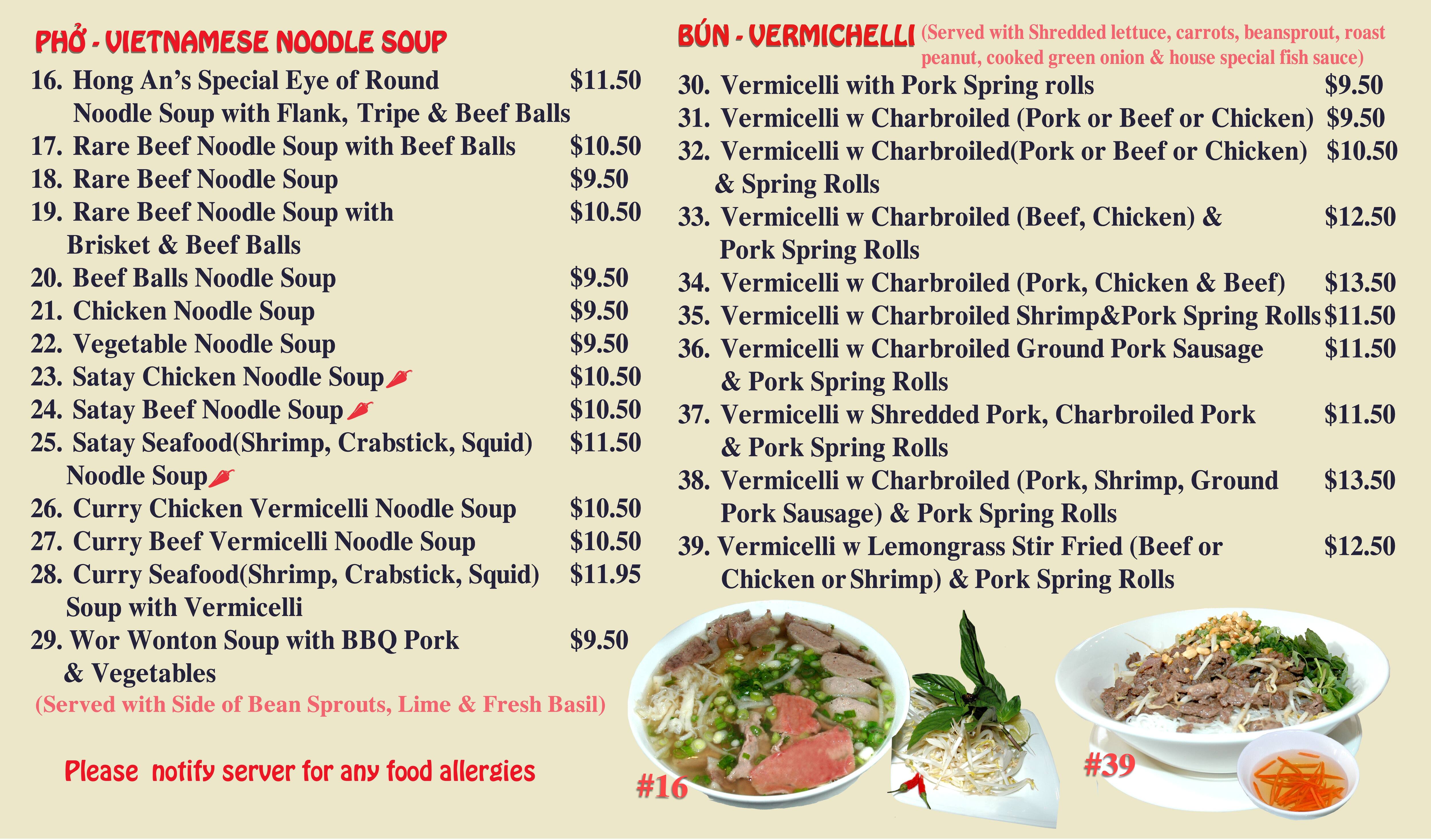 PHỞ - VIETNAMESE NOODLE SOUP

16. Hong An's Special Eye of Round Noodle Soup with Flank, Tripe & Beef Balls $11.50
17. Rare Beef Noodle Soup with Beef Balls $10.50
18. Rare Beef Noodle Soup $9.50
19. Rare Beef Noodle Soup with Brisket & Beef Balls $10.50
20. Beef Balls Noodle Soup $9.50
21. Chicken Noodle Soup $9.50
22. Vegetable Noodle Soup $9.50
23. Satay Chicken Noodle Soup $10.50
24. Satay Beef Noodle Soup $10.50
25. Satay Seafood(Shrimp, Crabstick, Squid) Noodle Soup $11.50
26. Curry Chicken Vermicelli Noodle Soup $10.50
27. Curry Beef Vermicelli Noodle Soup $10.50
28. Curry Seafood(Shrimp, Crabstick, Squid) Soup with Vermicelli $11.95
29. Wor Wonton Soup with BBQ Pork & Vegetables $9.50
(Served with Side of Bean Sprouts, Lime & Fresh Basil)

Please notify server for any food allergies

BÚN - VERMICHELLI (Served with Shredded lettuce, carrots, beansprout, roast peanut, cooked green onion & house special fish sauce)

30. Vermicelli with Pork Spring rolls $9.50
31. Vermicelli w Charbroiled (Pork or Beef or Chicken) $9.50
32. Vermicelli w Charbroiled(Pork or Beef or Chicken) & Spring Rolls $10.50
33. Vermicelli w Charbroiled (Beef, Chicken) & Pork Spring Rolls $12.50
34. Vermicelli w Charbroiled (Pork, Chicken & Beef) $13.50
35. Vermicelli w Charbroiled Shrimp&Pork Spring Rolls $11.50
36. Vermicelli w Charbroiled Ground Pork Sausage & Pork Spring Rolls $11.50
37. Vermicelli w Shredded Pork, Charbroiled Pork & Pork Spring Rolls $11.50
38. Vermicelli w Charbroiled (Pork, Shrimp, Ground Pork Sausage) & Pork Spring Rolls $13.50
39. Vermicelli w Lemongrass Stir Fried (Beef or Chicken or Shrimp) & Pork Spring Rolls $12.50

#16

#39